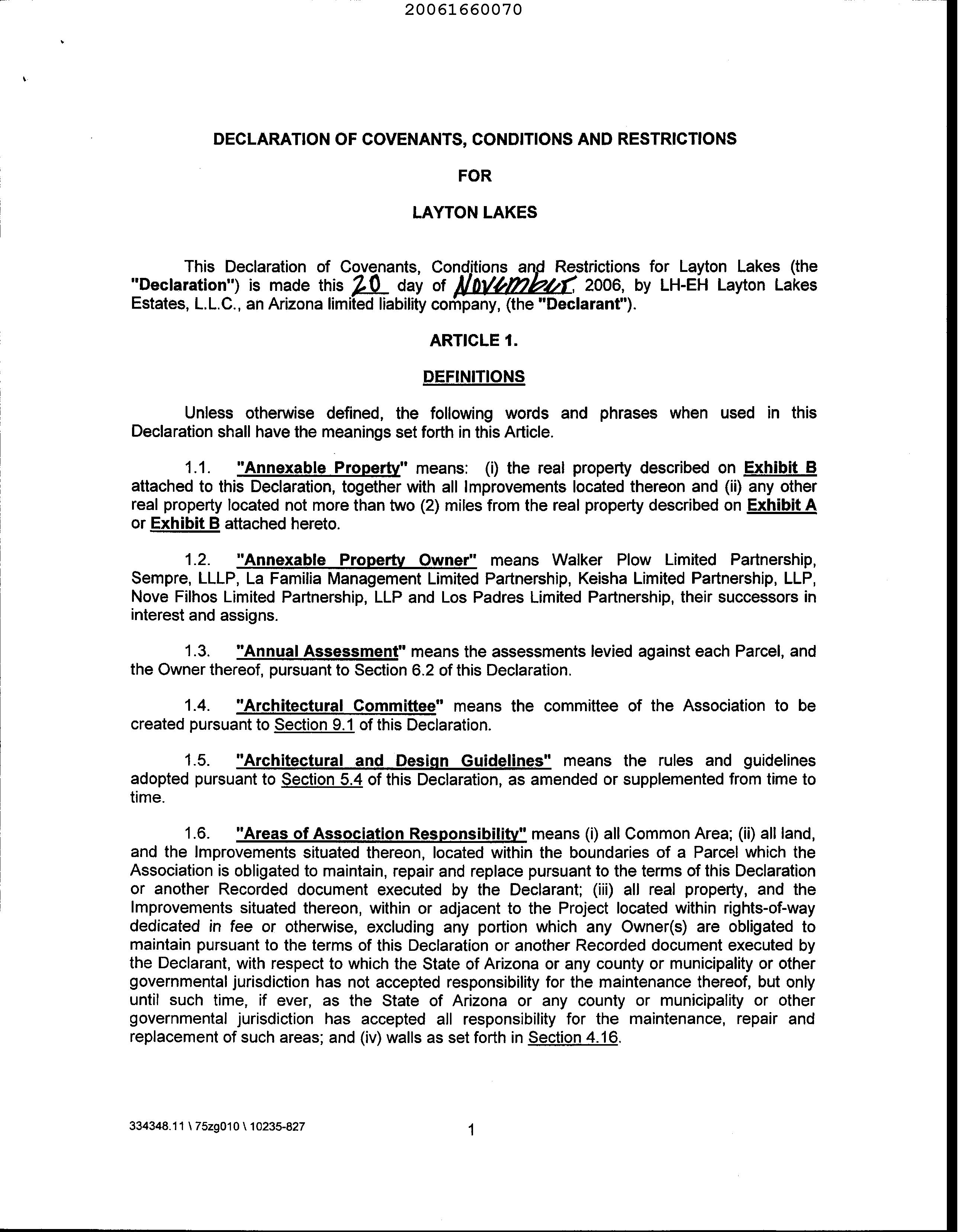 20061660070

DECLARATION OF COVENANTS, CONDITIONS AND RESTRICTIONS

FOR

LAYTON LAKES

This Declaration of Covenants, Conditions and Restrictions for Layton Lakes (the "Declaration") is made this 20 day of November, 2006, by LH-EH Layton Lakes Estates, L.L.C., an Arizona limited liability company, (the "Declarant").

ARTICLE 1.

DEFINITIONS

Unless otherwise defined, the following words and phrases when used in this Declaration shall have the meanings set forth in this Article.

1.1. "Annexable Property" means: (i) the real property described on Exhibit B attached to this Declaration, together with all Improvements located thereon and (ii) any other real property located not more than two (2) miles from the real property described on Exhibit A or Exhibit B attached hereto.

1.2. "Annexable Property Owner" means Walker Plow Limited Partnership, Sempre, LLLP, La Familia Management Limited Partnership, Keisha Limited Partnership, LLP, Nove Filhos Limited Partnership, LLP and Los Padres Limited Partnership, their successors in interest and assigns.

1.3. "Annual Assessment" means the assessments levied against each Parcel, and the Owner thereof, pursuant to Section 6.2 of this Declaration.

1.4. "Architectural Committee" means the committee of the Association to be created pursuant to Section 9.1 of this Declaration.

1.5. "Architectural and Design Guidelines" means the rules and guidelines adopted pursuant to Section 5.4 of this Declaration, as amended or supplemented from time to time.

1.6. "Areas of Association Responsibility" means (i) all Common Area; (ii) all land, and the Improvements situated thereon, located within the boundaries of a Parcel which the Association is obligated to maintain, repair and replace pursuant to the terms of this Declaration or another Recorded document executed by the Declarant; (iii) all real property, and the Improvements situated thereon, within or adjacent to the Project located within rights-of-way dedicated in fee or otherwise, excluding any portion which any Owner(s) are obligated to maintain pursuant to the terms of this Declaration or another Recorded document executed by the Declarant, with respect to which the State of Arizona or any county or municipality or other governmental jurisdiction has not accepted responsibility for the maintenance thereof, but only until such time, if ever, as the State of Arizona or any county or municipality or other governmental jurisdiction has accepted all responsibility for the maintenance, repair and replacement of such areas; and (iv) walls as set forth in Section 4.16.

334348.11 \ 75zg010 \ 10235-827

1